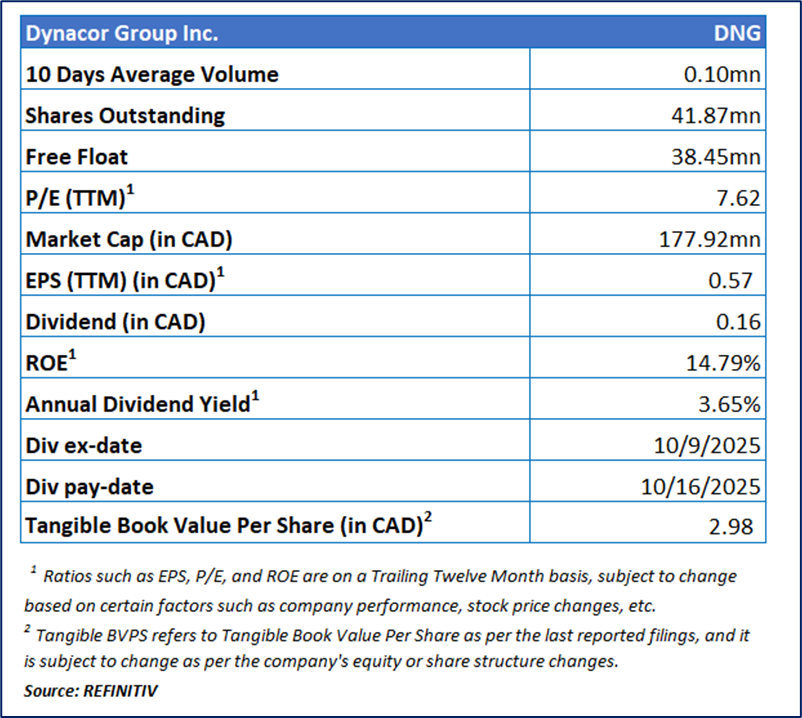 | Dynacor Group Inc. | DNG |
|---|---|
| 10 Days Average Volume | 0.10mn |
| Shares Outstanding | 41.87mn |
| Free Float | 38.45mn |
| P/E (TTM)$^1$ | 7.62 |
| Market Cap (in CAD) | 177.92mn |
| EPS (TTM) (in CAD)$^1$ | 0.57 |
| Dividend (in CAD) | 0.16 |
| ROE$^1$ | 14.79% |
| Annual Dividend Yield$^1$ | 3.65% |
| Div ex-date | 10/9/2025 |
| Div pay-date | 10/16/2025 |
| Tangible Book Value Per Share (in CAD)$^2$ | 2.98 |

$^1$ Ratios such as EPS, P/E, and ROE are on a Trailing Twelve Month basis, subject to change based on certain factors such as company performance, stock price changes, etc.

$^2$ Tangible BVPS refers to Tangible Book Value Per Share as per the last reported filings, and it is subject to change as per the company's equity or share structure changes.

Source: REFINITIV